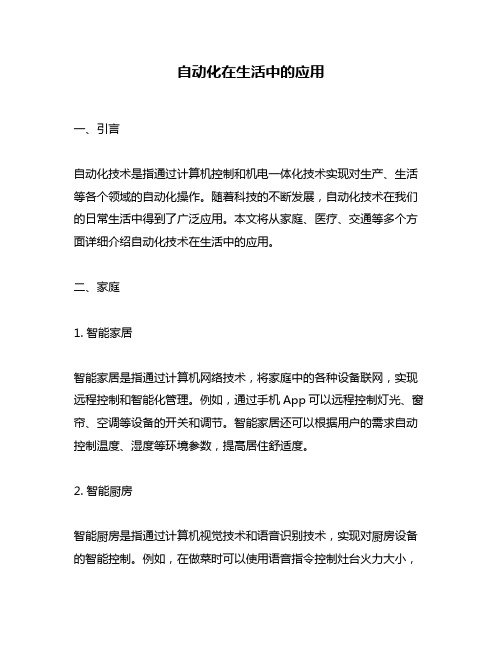 自动化在生活中的应用

一、引言

自动化技术是指通过计算机控制和机电一体化技术实现对生产、生活等各个领域的自动化操作。随着科技的不断发展，自动化技术在我们的日常生活中得到了广泛应用。本文将从家庭、医疗、交通等多个方面详细介绍自动化技术在生活中的应用。

二、家庭

1. 智能家居

智能家居是指通过计算机网络技术，将家庭中的各种设备联网，实现远程控制和智能化管理。例如，通过手机 App 可以远程控制灯光、窗帘、空调等设备的开关和调节。智能家居还可以根据用户的需求自动控制温度、湿度等环境参数，提高居住舒适度。

2. 智能厨房

智能厨房是指通过计算机视觉技术和语音识别技术，实现对厨房设备的智能控制。例如，在做菜时可以使用语音指令控制灶台火力大小，